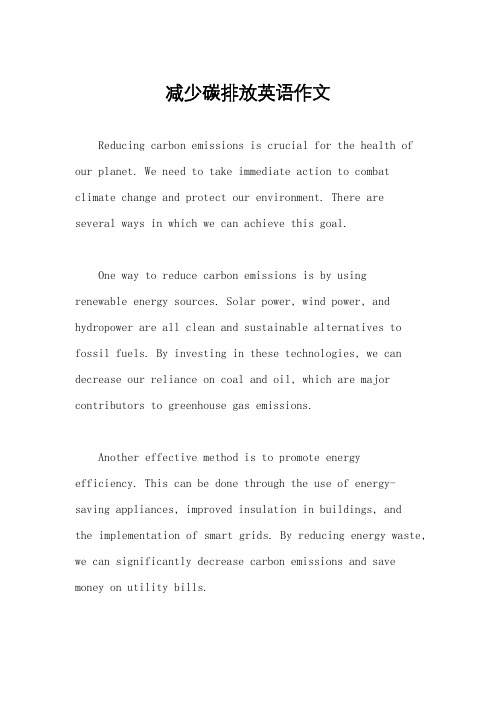 减少碳排放英语作文

Reducing carbon emissions is crucial for the health of our planet. We need to take immediate action to combat climate change and protect our environment. There are several ways in which we can achieve this goal.

One way to reduce carbon emissions is by using renewable energy sources. Solar power, wind power, and hydropower are all clean and sustainable alternatives to fossil fuels. By investing in these technologies, we can decrease our reliance on coal and oil, which are major contributors to greenhouse gas emissions.

Another effective method is to promote energy efficiency. This can be done through the use of energy-saving appliances, improved insulation in buildings, and the implementation of smart grids. By reducing energy waste, we can significantly decrease carbon emissions and save money on utility bills.